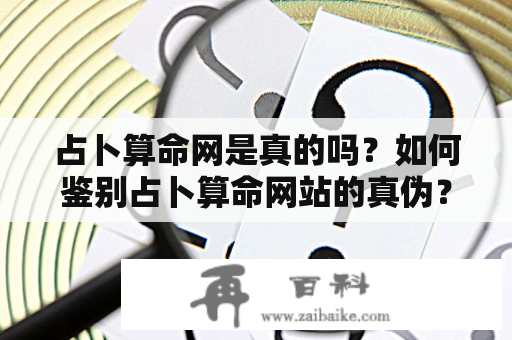 占卜算命网是真的吗？如何鉴别占卜算命网站的真伪？

再 百科
www.zaibaike.com